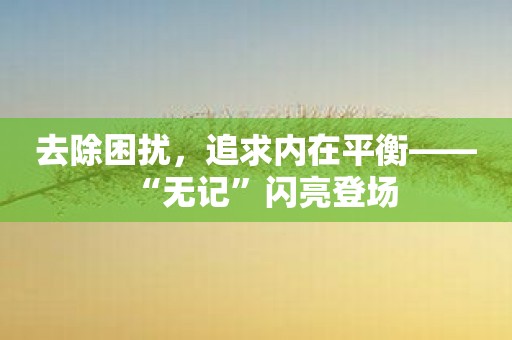 去除困扰，追求内在平衡——“无记”闪亮登场